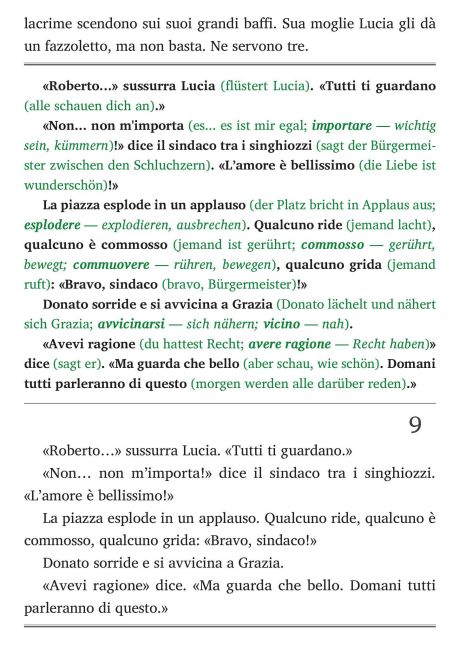 lacrime scendono sui suoi grandi baffi. Sua moglie Lucia gli dà un fazzoletto, ma non basta. Ne servono tre.

«Roberto…» sussurra Lucia (flüstert Lucia). «Tutti ti guardano (alle schauen dich an).»

«Non… non m'importa (es… es ist mir egal; importare — wichtig sein, kümmern)!» dice il sindaco tra i singhiozzi (sagt der Bürgermeister zwischen den Schluchzern). «L'amore è bellissimo (die Liebe ist wunderschön)!»

La piazza esplode in un applauso (der Platz bricht in Applaus aus; esplodere — explodieren, ausbrechen). Qualcuno ride (jemand lacht), qualcuno è commosso (jemand ist gerührt; commosso — gerührt, bewegt; commuovere — rühren, bewegen), qualcuno grida (jemand ruft): «Bravo, sindaco (bravo, Bürgermeister)!»

Donato sorride e si avvicina a Grazia (Donato lächelt und nähert sich Grazia; avvicinarsi — sich nähern; vicino — nah).

«Avevi ragione (du hattest Recht; avere ragione — Recht haben)» dice (sagt er). «Ma guarda che bello (aber schau, wie schön). Domani tutti parleranno di questo (morgen werden alle darüber reden).»

9

«Roberto…» sussurra Lucia. «Tutti ti guardano.»

«Non… non m'importa!» dice il sindaco tra i singhiozzi. «L'amore è bellissimo!»

La piazza esplode in un applauso. Qualcuno ride, qualcuno è commosso, qualcuno grida: «Bravo, sindaco!»

Donato sorride e si avvicina a Grazia.

«Avevi ragione» dice. «Ma guarda che bello. Domani tutti parleranno di questo.»